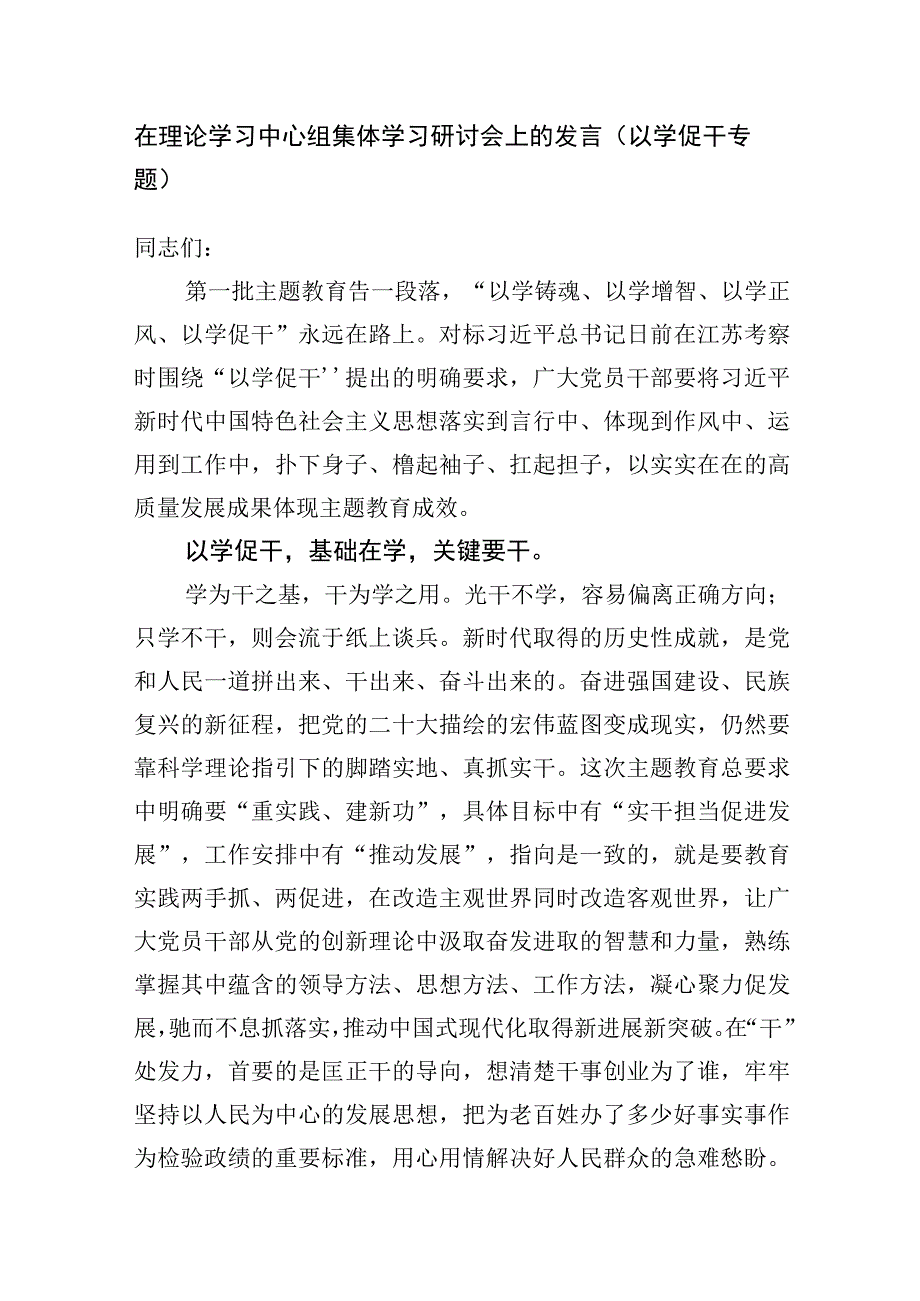 在理论学习中心组集体学习研讨会上的发言（以学促干专题）

同志们：

第一批主题教育告一段落，“以学铸魂、以学增智、以学正风、以学促干”永远在路上。对标习近平总书记日前在江苏考察时围绕“以学促干’’提出的明确要求，广大党员干部要将习近平新时代中国特色社会主义思想落实到言行中、体现到作风中、运用到工作中，扑下身子、橹起袖子、扛起担子，以实实在在的高质量发展成果体现主题教育成效。

以学促干，基础在学，关键要干。

学为干之基，干为学之用。光干不学，容易偏离正确方向；只学不干，则会流于纸上谈兵。新时代取得的历史性成就，是党和人民一道拼出来、干出来、奋斗出来的。奋进强国建设、民族复兴的新征程，把党的二十大描绘的宏伟蓝图变成现实，仍然要靠科学理论指引下的脚踏实地、真抓实干。这次主题教育总要求中明确要“重实践、建新功”，具体目标中有“实干担当促进发展”，工作安排中有“推动发展”，指向是一致的，就是要教育实践两手抓、两促进，在改造主观世界同时改造客观世界，让广大党员干部从党的创新理论中汲取奋发进取的智慧和力量，熟练掌握其中蕴含的领导方法、思想方法、工作方法，凝心聚力促发展，驰而不息抓落实，推动中国式现代化取得新进展新突破。在“干”处发力，首要的是匡正干的导向，想清楚干事创业为了谁，牢牢坚持以人民为中心的发展思想，把为老百姓办了多少好事实事作为检验政绩的重要标准，用心用情解决好人民群众的急难愁盼。